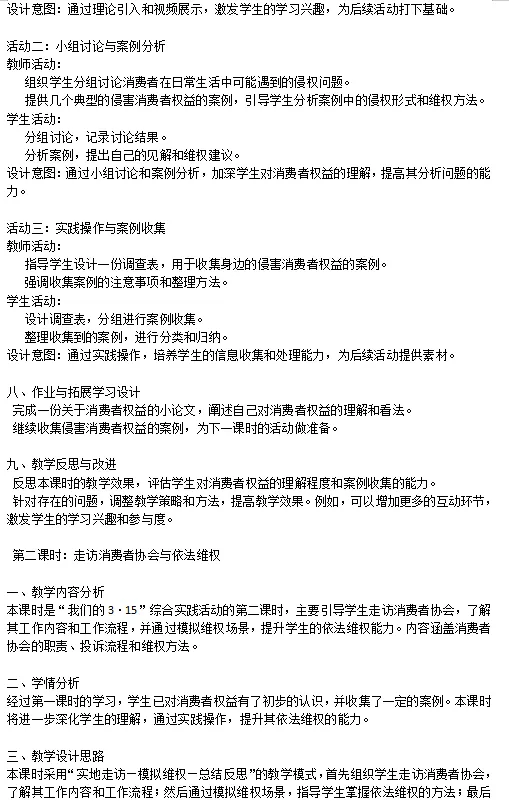 设计意图：通过理论引入和视频展示，激发学生的学习兴趣，为后续活动打下基础。

活动二：小组讨论与案例分析
教师活动：
组织学生分组讨论消费者在日常生活中可能遇到的侵权问题。
提供几个典型的侵害消费者权益的案例，引导学生分析案例中的侵权形式和维权方法。
学生活动：
分组讨论，记录讨论结果。
分析案例，提出自己的见解和维权建议。
设计意图：通过小组讨论和案例分析，加深学生对消费者权益的理解，提高其分析问题的能力。

活动三：实践操作与案例收集
教师活动：
指导学生设计一份调查表，用于收集身边的侵害消费者权益的案例。
强调收集案例的注意事项和整理方法。
学生活动：
设计调查表，分组进行案例收集。
整理收集到的案例，进行分类和归纳。
设计意图：通过实践操作，培养学生的信息收集和处理能力，为后续活动提供素材。

八、作业与拓展学习设计
完成一份关于消费者权益的小论文，阐述自己对消费者权益的理解和看法。
继续收集侵害消费者权益的案例，为下一课时的活动做准备。

九、教学反思与改进
反思本课时的教学效果，评估学生对消费者权益的理解程度和案例收集的能力。
针对存在的问题，调整教学策略和方法，提高教学效果。例如，可以增加更多的互动环节，激发学生的学习兴趣和参与度。

第二课时：走访消费者协会与依法维权

一、教学内容分析
本课时是“我们的 3·15”综合实践活动的第二课时，主要引导学生走访消费者协会，了解其工作内容和工作流程，并通过模拟维权场景，提升学生的依法维权能力。内容涵盖消费者协会的职责、投诉流程和维权方法。

二、学情分析
经过第一课时的学习，学生已对消费者权益有了初步的认识，并收集了一定的案例。本课时将进一步深化学生的理解，通过实践操作，提升其依法维权的能力。

三、教学设计思路
本课时采用“实地走访－模拟维权－总结反思”的教学模式，首先组织学生走访消费者协会，了解其工作内容和工作流程；然后通过模拟维权场景，指导学生掌握依法维权的方法；最后